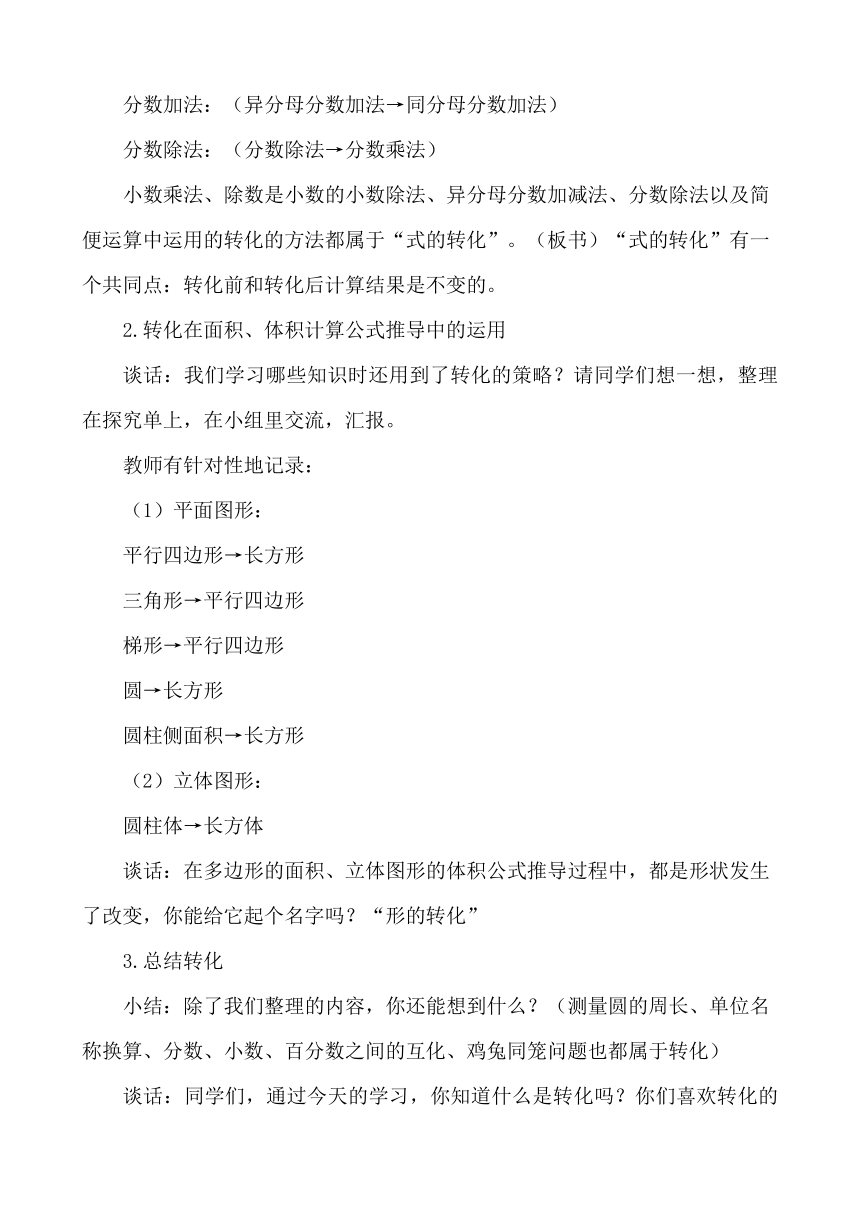 分数加法：（异分母分数加法→同分母分数加法）

分数除法：（分数除法→分数乘法）

小数乘法、除数是小数的小数除法、异分母分数加减法、分数除法以及简便运算中运用的转化的方法都属于“式的转化”。（板书）“式的转化”有一个共同点：转化前和转化后计算结果是不变的。

2.转化在面积、体积计算公式推导中的运用

谈话：我们学习哪些知识时还用到了转化的策略？请同学们想一想，整理在探究单上，在小组里交流，汇报。

教师有针对性地记录：

（1）平面图形：

平行四边形→长方形

三角形→平行四边形

梯形→平行四边形

圆→长方形

圆柱侧面积→长方形

（2）立体图形：

圆柱体→长方体

谈话：在多边形的面积、立体图形的体积公式推导过程中，都是形状发生了改变，你能给它起个名字吗？“形的转化”

3.总结转化

小结：除了我们整理的内容，你还能想到什么？（测量圆的周长、单位名称换算、分数、小数、百分数之间的互化、鸡兔同笼问题也都属于转化）

谈话：同学们，通过今天的学习，你知道什么是转化吗？你们喜欢转化的